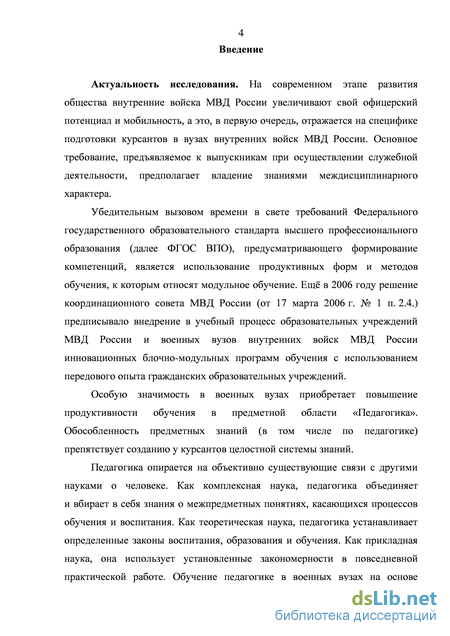 4

Введение

Актуальность исследования. На современном этапе развития общества внутренние войска МВД России увеличивают свой офицерский потенциал и мобильность, а это, в первую очередь, отражается на специфике подготовки курсантов в вузах внутренних войск МВД России. Основное требование, предъявляемое к выпускникам при осуществлении служебной деятельности, предполагает владение знаниями междисциплинарного характера.

Убедительным вызовом времени в свете требований Федерального государственного образовательного стандарта высшего профессионального образования (далее ФГОС ВПО), предусматривающего формирование компетенций, является использование продуктивных форм и методов обучения, к которым относят модульное обучение. Ещё в 2006 году решение координационного совета МВД России (от 17 марта 2006 г. № 1 п. 2.4.) предписывало внедрение в учебный процесс образовательных учреждений МВД России и военных вузов внутренних войск МВД России инновационных блочно-модульных программ обучения с использованием передового опыта гражданских образовательных учреждений.

Особую значимость в военных вузах приобретает повышение продуктивности обучения в предметной области «Педагогика». Обособленность предметных знаний (в том числе по педагогике) препятствует созданию у курсантов целостной системы знаний.

Педагогика опирается на объективно существующие связи с другими науками о человеке. Как комплексная наука, педагогика объединяет и вбирает в себя знания о межпредметных понятиях, касающихся процессов обучения и воспитания. Как теоретическая наука, педагогика устанавливает определенные законы воспитания, образования и обучения. Как прикладная наука, она использует установленные закономерности в повседневной практической работе. Обучение педагогике в военных вузах на основе

dsLib.net
библиотека диссертаций